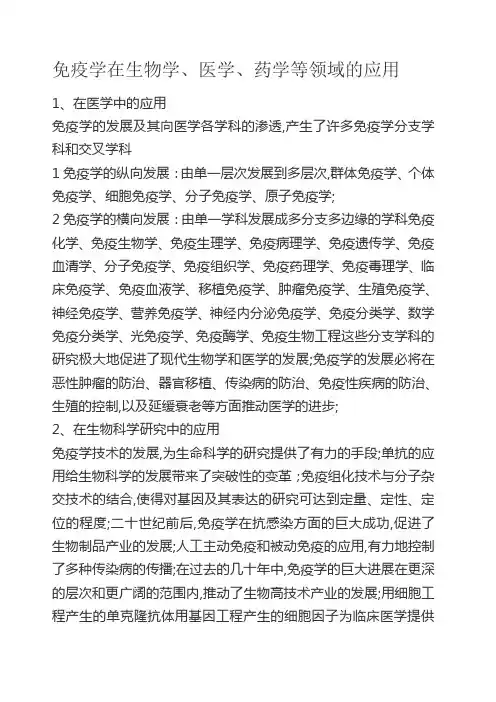 免疫学在生物学、医学、药学等领域的应用

1、在医学中的应用

免疫学的发展及其向医学各学科的渗透,产生了许多免疫学分支学科和交叉学科

1 免疫学的纵向发展：由单一层次发展到多层次,群体免疫学、个体免疫学、细胞免疫学、分子免疫学、原子免疫学;

2 免疫学的横向发展：由单一学科发展成多分支多边缘的学科免疫化学、免疫生物学、免疫生理学、免疫病理学、免疫遗传学、免疫血清学、分子免疫学、免疫组织学、免疫药理学、免疫毒理学、临床免疫学、免疫血液学、移植免疫学、肿瘤免疫学、生殖免疫学、神经免疫学、营养免疫学、神经内分泌免疫学、免疫分类学、数学免疫分类学、光免疫学、免疫酶学、免疫生物工程这些分支学科的研究极大地促进了现代生物学和医学的发展;免疫学的发展必将在恶性肿瘤的防治、器官移植、传染病的防治、免疫性疾病的防治、生殖的控制,以及延缓衰老等方面推动医学的进步;

2、在生物科学研究中的应用

免疫学技术的发展,为生命科学的研究提供了有力的手段;单抗的应用给生物科学的发展带来了突破性的变革；免疫组化技术与分子杂交技术的结合,使得对基因及其表达的研究可达到定量、定性、定位的程度;二十世纪前后,免疫学在抗感染方面的巨大成功,促进了生物制品产业的发展;人工主动免疫和被动免疫的应用,有力地控制了多种传染病的传播;在过去的几十年中,免疫学的巨大进展在更深的层次和更广阔的范围内,推动了生物高技术产业的发展;用细胞工程产生的单克隆抗体用基因工程产生的细胞因子为临床医学提供